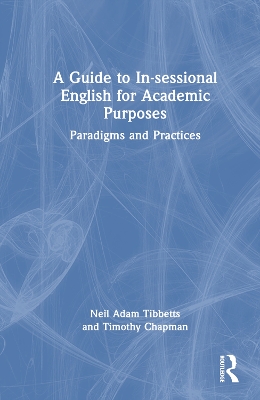 A Guide to In-sessional English for Academic Purposes

Paradigms and Practices

Neil Adam Tibbetts
and Timothy Chapman

ROUTLEDGE